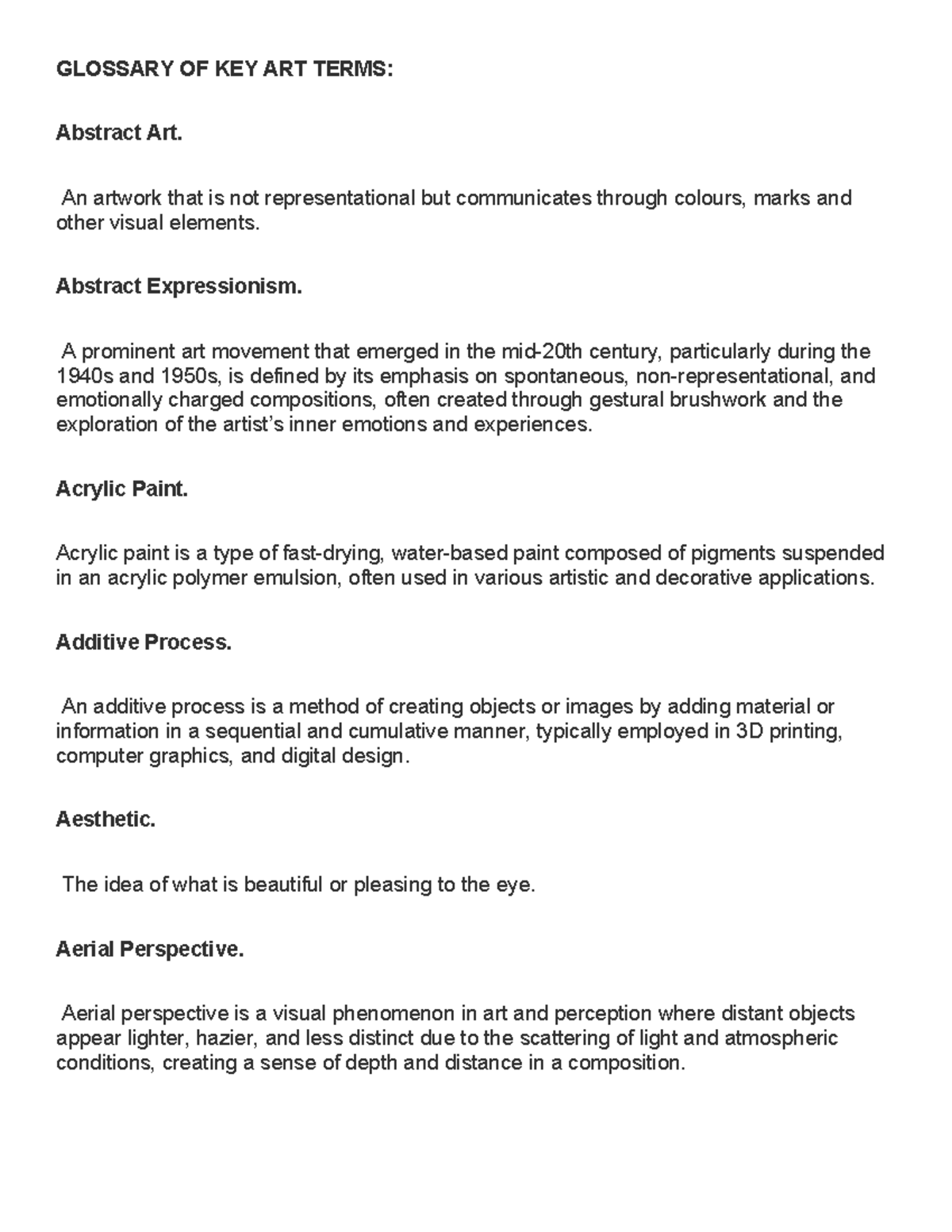 GLOSSARY OF KEY ART TERMS:

Abstract Art.

An artwork that is not representational but communicates through colours, marks and other visual elements.

Abstract Expressionism.

A prominent art movement that emerged in the mid-20th century, particularly during the 1940s and 1950s, is defined by its emphasis on spontaneous, non-representational, and emotionally charged compositions, often created through gestural brushwork and the exploration of the artist's inner emotions and experiences.

Acrylic Paint.

Acrylic paint is a type of fast-drying, water-based paint composed of pigments suspended in an acrylic polymer emulsion, often used in various artistic and decorative applications.

Additive Process.

An additive process is a method of creating objects or images by adding material or information in a sequential and cumulative manner, typically employed in 3D printing, computer graphics, and digital design.

Aesthetic.

The idea of what is beautiful or pleasing to the eye.

Aerial Perspective.

Aerial perspective is a visual phenomenon in art and perception where distant objects appear lighter, hazier, and less distinct due to the scattering of light and atmospheric conditions, creating a sense of depth and distance in a composition.